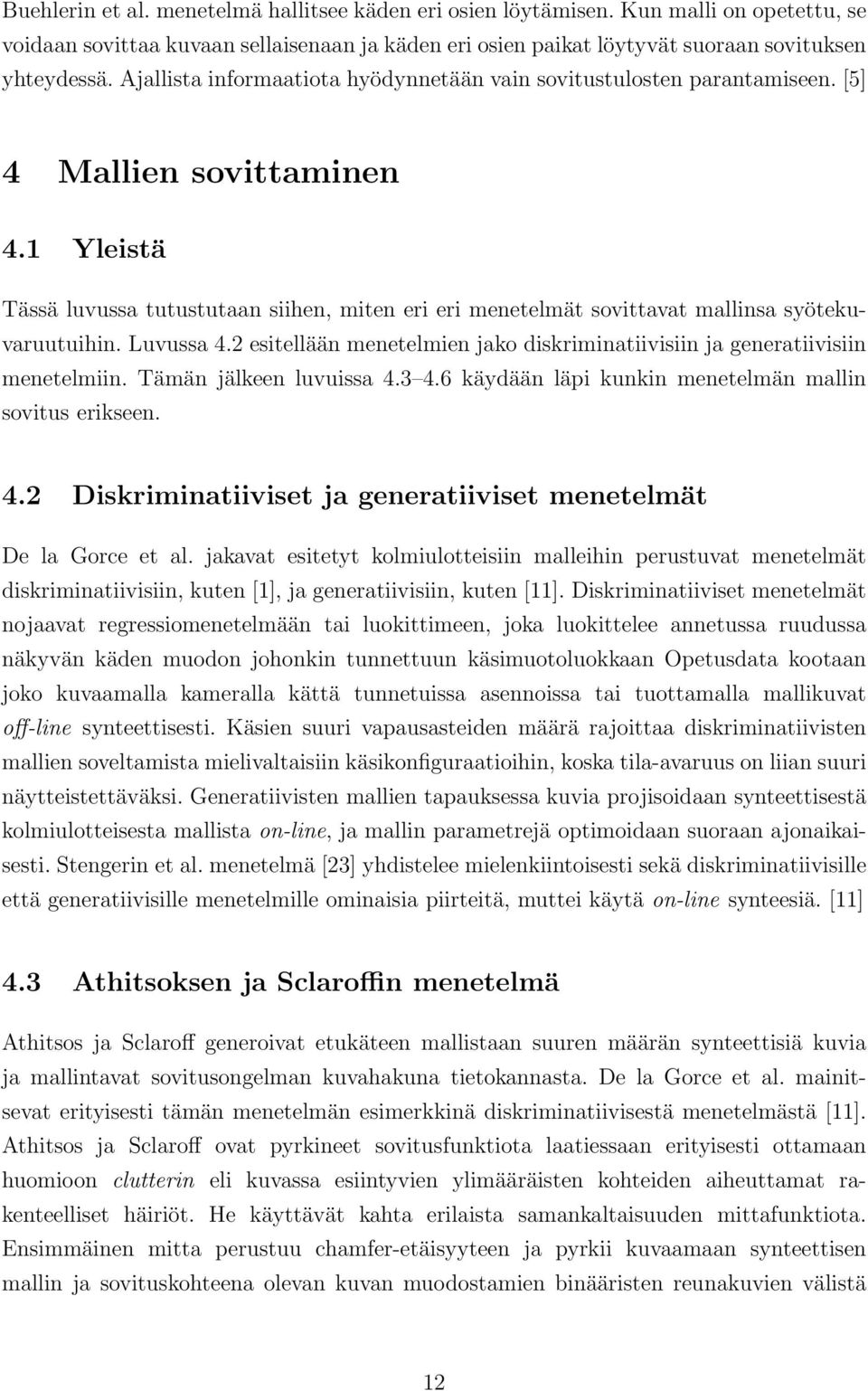 Buehlerin et al. menetelmä hallitsee käden eri osien löytämisen. Kun malli on opetettu, se voidaan sovittaa kuvaan sellaisenaan ja käden eri osien paikat löytyvät suoraan sovituksen yhteydessä. Ajallista informaatiota hyödynnetään vain sovitustulosten parantamiseen. [5]

4 Mallien sovittaminen

4.1 Yleistä

Tässä luvussa tutustutaan siihen, miten eri eri menetelmät sovittavat mallinsa syötekuvaruutuihin. Luvussa 4.2 esitellään menetelmien jako diskriminatiivisiin ja generatiivisiin menetelmiin. Tämän jälkeen luvuissa 4.3–4.6 käydään läpi kunkin menetelmän mallin sovitus erikseen.

4.2 Diskriminatiiviset ja generatiiviset menetelmät

De la Gorce et al. jakavat esitetyt kolmiulotteisiin malleihin perustuvat menetelmät diskriminatiivisiin, kuten [1], ja generatiivisiin, kuten [11]. Diskriminatiiviset menetelmät nojaavat regressiomenetelmään tai luokittimeen, joka luokittelee annetussa ruudussa näkyvän käden muodon johonkin tunnettuun käsimuotoluokkaan Opetusdata kootaan joko kuvaamalla kameralla kättä tunnetuissa asennoissa tai tuottamalla mallikuvat off-line synteettisesti. Käsien suuri vapausasteiden määrä rajoittaa diskriminatiivisten mallien soveltamista mielivaltaisiin käsikonfiguraatioihin, koska tila-avaruus on liian suuri näytteistettäväksi. Generatiivisten mallien tapauksessa kuvia projisoidaan synteettisestä kolmiulotteisesta mallista on-line, ja mallin parametrejä optimoidaan suoraan ajonaikaisesti. Stengerin et al. menetelmä [23] yhdistelee mielenkiintoisesti sekä diskriminatiivisille että generatiivisille menetelmille ominaisia piirteitä, muttei käytä on-line synteesiä. [11]

4.3 Athitsoksen ja Sclaroffin menetelmä

Athitsos ja Sclaroff generoivat etukäteen mallistaan suuren määrän synteettisiä kuvia ja mallintavat sovitusongelman kuvahakuna tietokannasta. De la Gorce et al. mainitsevat erityisesti tämän menetelmän esimerkkinä diskriminatiivisestä menetelmästä [11]. Athitsos ja Sclaroff ovat pyrkineet sovitusfunktiota laatiessaan erityisesti ottamaan huomioon clutterin eli kuvassa esiintyvien ylimääräisten kohteiden aiheuttamat rakenteelliset häiriöt. He käyttävät kahta erilaista samankaltaisuuden mittafunktiota. Ensimmäinen mitta perustuu chamfer-etäisyyteen ja pyrkii kuvaamaan synteettisen mallin ja sovituskohteena olevan kuvan muodostamien binääristen reunakuvien välistä

12